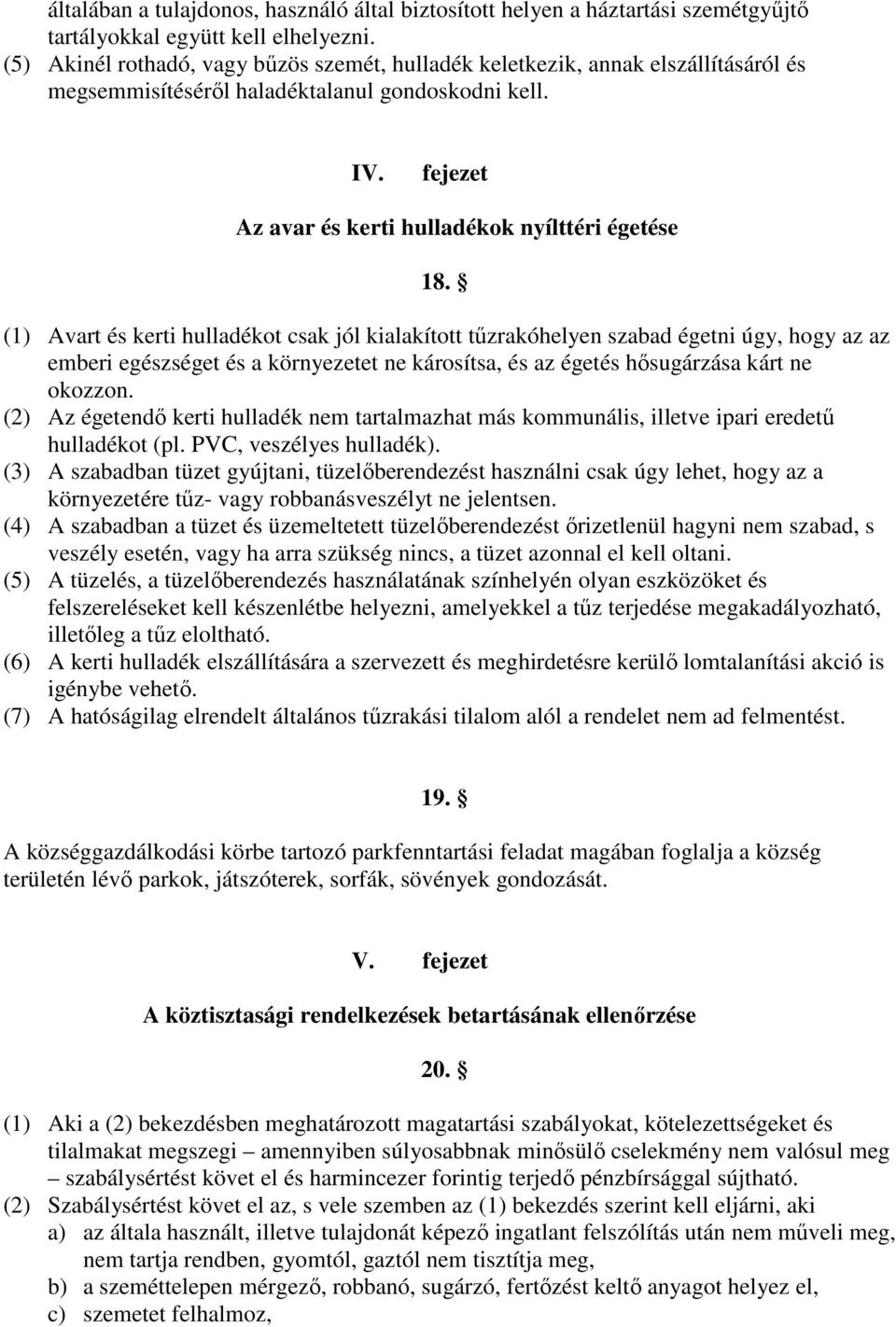 általában a tulajdonos, használó által biztosított helyen a háztartási szemétgyűjtő tartályokkal együtt kell elhelyezni.
(5) Akinél rothadó, vagy bűzös szemét, hulladék keletkezik, annak elszállításáról és megsemmisítéséről haladéktalanul gondoskodni kell.

IV. fejezet

Az avar és kerti hulladékok nyílttéri égetése

18. §

(1) Avart és kerti hulladékot csak jól kialakított tűzrakóhelyen szabad égetni úgy, hogy az az emberi egészséget és a környezetet ne károsítsa, és az égetés hősugárzása kárt ne okozzon.
(2) Az égetendő kerti hulladék nem tartalmazhat más kommunális, illetve ipari eredetű hulladékot (pl. PVC, veszélyes hulladék).
(3) A szabadban tüzet gyújtani, tüzelőberendezést használni csak úgy lehet, hogy az a környezetére tűz- vagy robbanásveszélyt ne jelentsen.
(4) A szabadban a tüzet és üzemeltetett tüzelőberendezést őrizetlenül hagyni nem szabad, s veszély esetén, vagy ha arra szükség nincs, a tüzet azonnal el kell oltani.
(5) A tüzelés, a tüzelőberendezés használatának színhelyén olyan eszközöket és felszereléseket kell készenlétbe helyezni, amelyekkel a tűz terjedése megakadályozható, illetőleg a tűz eloltható.
(6) A kerti hulladék elszállítására a szervezett és meghirdetésre kerülő lomtalanítási akció is igénybe vehető.
(7) A hatóságilag elrendelt általános tűzrakási tilalom alól a rendelet nem ad felmentést.

19. §

A községgazdálkodási körbe tartozó parkfenntartási feladat magában foglalja a község területén lévő parkok, játszóterek, sorfák, sövények gondozását.

V. fejezet

A köztisztasági rendelkezések betartásának ellenőrzése

20. §

(1) Aki a (2) bekezdésben meghatározott magatartási szabályokat, kötelezettségeket és tilalmakat megszegi – amennyiben súlyosabbnak minősülő cselekmény nem valósul meg – szabálysértést követ el és harmincezer forintig terjedő pénzbírsággal sújtható.
(2) Szabálysértést követ el az, s vele szemben az (1) bekezdés szerint kell eljárni, aki
a) az általa használt, illetve tulajdonát képező ingatlant felszólítás után nem műveli meg, nem tartja rendben, gyomtól, gaztól nem tisztítja meg,
b) a szeméttelepen mérgező, robbanó, sugárzó, fertőzést keltő anyagot helyez el,
c) szemetet felhalmoz,